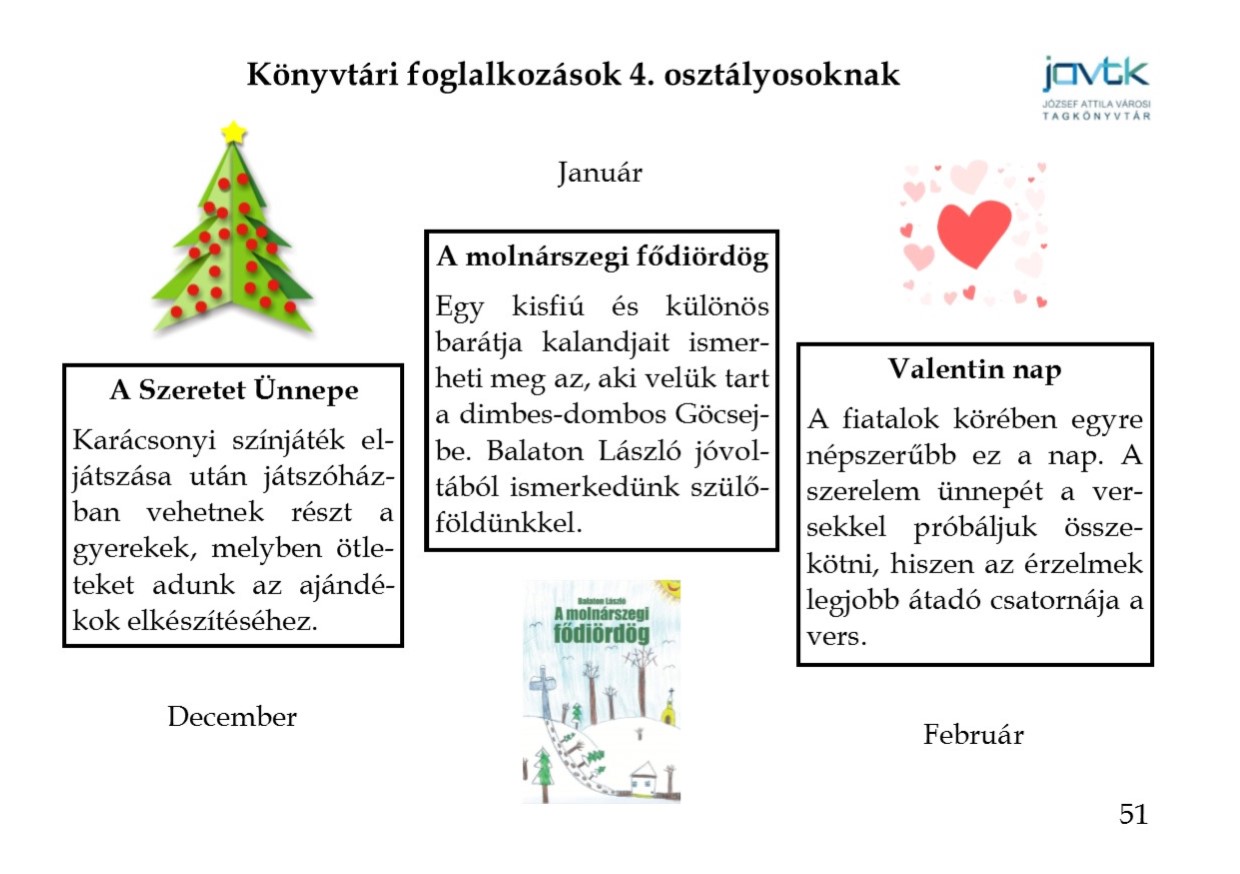 Könyvtári foglalkozások 4. osztályosoknak

javtk
JÓZSEF ATTILA VÁROSI TAGKÖNYVTÁR

A Szeretet Ünnepe

Karácsonyi színjáték eljátszása után játszóházban vehetnek részt a gyerekek, melyben ötleteket adunk az ajándékok elkészítéséhez.

December

Január

A molnárszegi fődiördög

Egy kisfiú és különös barátja kalandjait ismerheti meg az, aki velük tart a dimbes-dombos Göcsejbe. Balaton László jóvoltából ismerkedünk szülőföldünkkel.

Balaton László
A molnárszegi fődiördög

Valentin nap

A fiatalok körében egyre népszerűbb ez a nap. A szerelem ünnepét a versekkel próbáljuk összekötni, hiszen az érzelmek legjobb átadó csatornája a vers.

Február

51